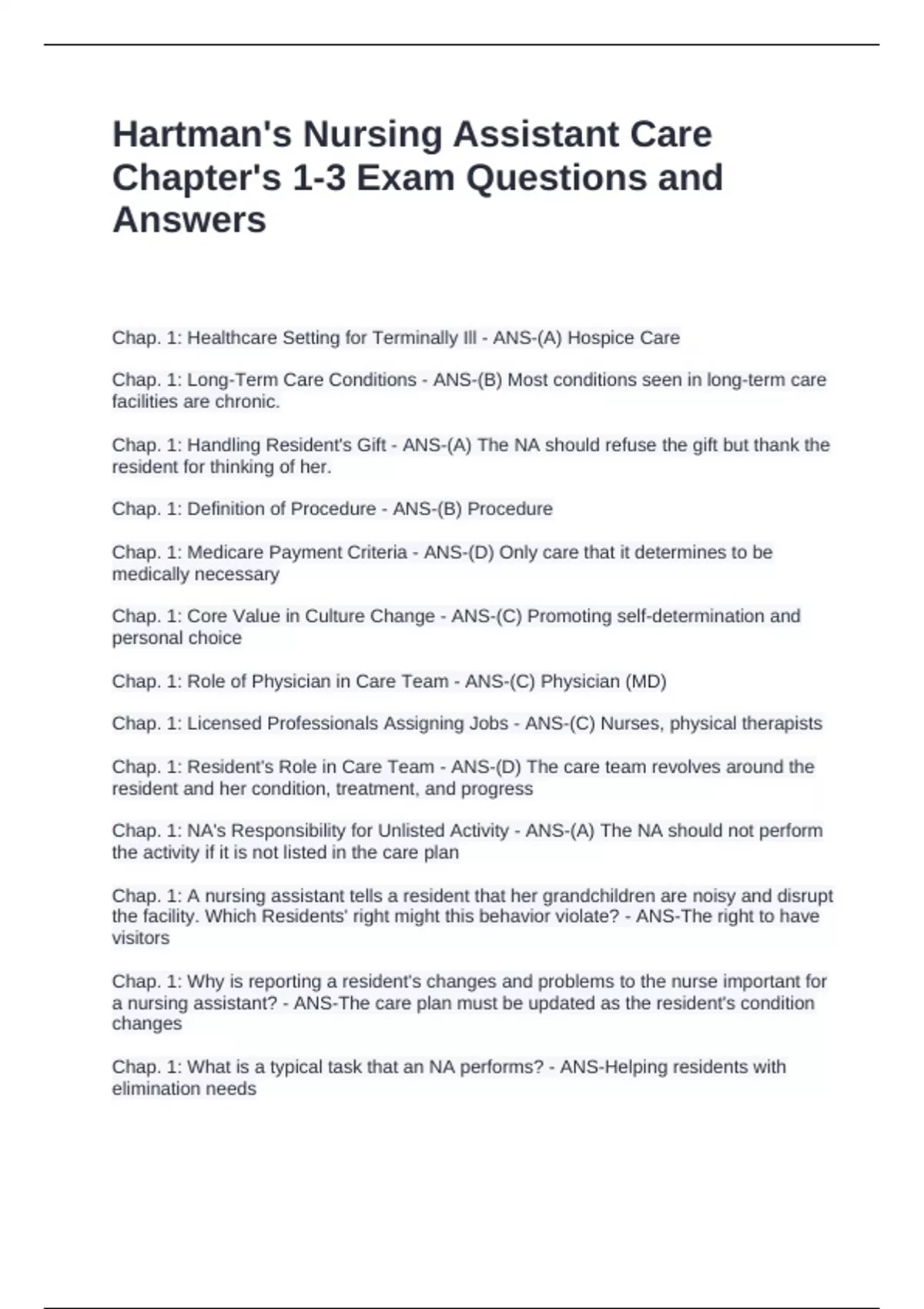 Hartman's Nursing Assistant Care Chapter's 1-3 Exam Questions and Answers

Chap. 1: Healthcare Setting for Terminally Ill - ANS-(A) Hospice Care

Chap. 1: Long-Term Care Conditions - ANS-(B) Most conditions seen in long-term care facilities are chronic.

Chap. 1: Handling Resident's Gift - ANS-(A) The NA should refuse the gift but thank the resident for thinking of her.

Chap. 1: Definition of Procedure - ANS-(B) Procedure

Chap. 1: Medicare Payment Criteria - ANS-(D) Only care that it determines to be medically necessary

Chap. 1: Core Value in Culture Change - ANS-(C) Promoting self-determination and personal choice

Chap. 1: Role of Physician in Care Team - ANS-(C) Physician (MD)

Chap. 1: Licensed Professionals Assigning Jobs - ANS-(C) Nurses, physical therapists

Chap. 1: Resident's Role in Care Team - ANS-(D) The care team revolves around the resident and her condition, treatment, and progress

Chap. 1: NA's Responsibility for Unlisted Activity - ANS-(A) The NA should not perform the activity if it is not listed in the care plan

Chap. 1: A nursing assistant tells a resident that her grandchildren are noisy and disrupt the facility. Which Residents' right might this behavior violate? - ANS-The right to have visitors

Chap. 1: Why is reporting a resident's changes and problems to the nurse important for a nursing assistant? - ANS-The care plan must be updated as the resident's condition changes

Chap. 1: What is a typical task that an NA performs? - ANS-Helping residents with elimination needs